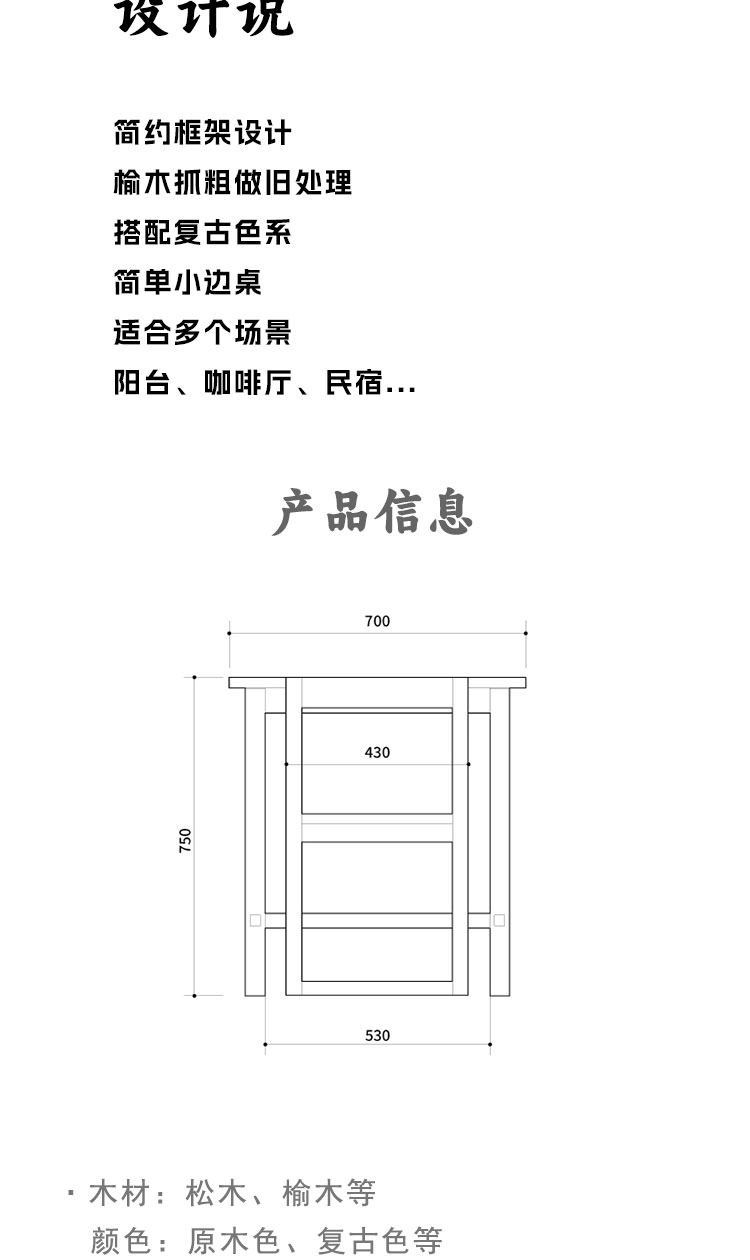 设计说

简约框架设计
榆木抓粗做旧处理
搭配复古色系
简单小边桌
适合多个场景
阳台、咖啡厅、民宿...

产品信息

700
430
750
530

· 木材：松木、榆木等
颜色：原木色、复古色等